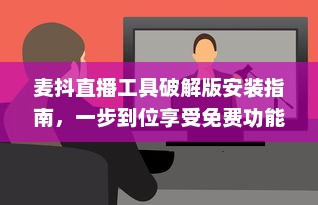 麦抖直播工具破解版安装指南，一步到位享受免费功能